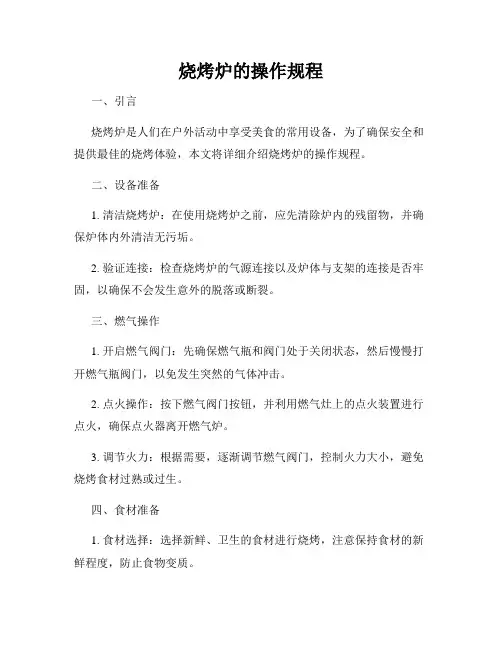 烧烤炉的操作规程

一、引言

烧烤炉是人们在户外活动中享受美食的常用设备，为了确保安全和提供最佳的烧烤体验，本文将详细介绍烧烤炉的操作规程。

二、设备准备

1. 清洁烧烤炉：在使用烧烤炉之前，应先清除炉内的残留物，并确保炉体内外清洁无污垢。

2. 验证连接：检查烧烤炉的气源连接以及炉体与支架的连接是否牢固，以确保不会发生意外的脱落或断裂。

三、燃气操作

1. 开启燃气阀门：先确保燃气瓶和阀门处于关闭状态，然后慢慢打开燃气瓶阀门，以免发生突然的气体冲击。

2. 点火操作：按下燃气阀门按钮，并利用燃气灶上的点火装置进行点火，确保点火器离开燃气炉。

3. 调节火力：根据需要，逐渐调节燃气阀门，控制火力大小，避免烧烤食材过熟或过生。

四、食材准备

1. 食材选择：选择新鲜、卫生的食材进行烧烤，注意保持食材的新鲜程度，防止食物变质。